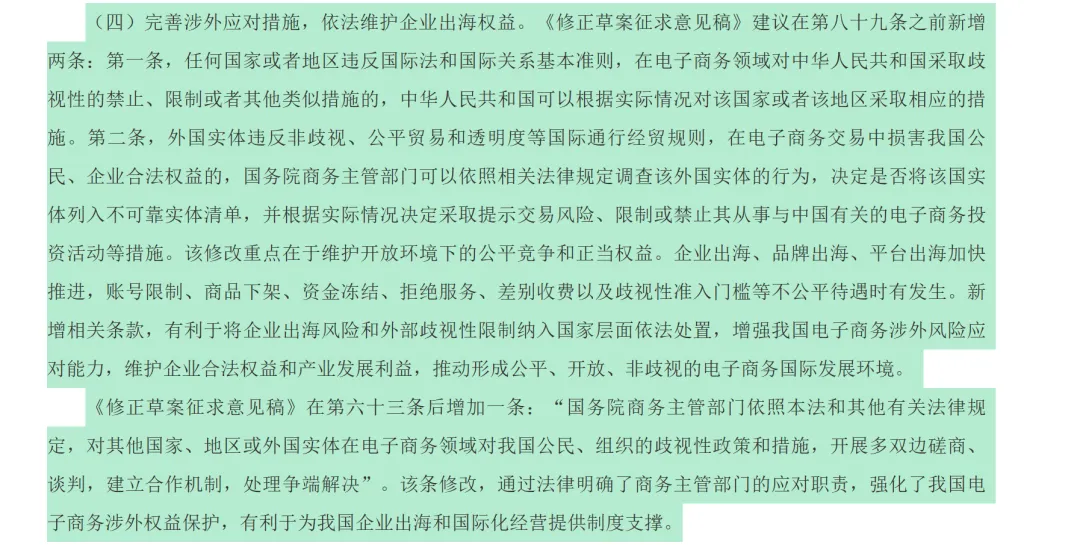 （四）完善涉外应对措施，依法维护企业出海权益。《修正草案征求意见稿》建议在第八十九条之前新增两条：第一条，任何国家或者地区违反国际法和国际关系基本准则，在电子商务领域对中华人民共和国采取歧视性的禁止、限制或者其他类似措施的，中华人民共和国可以根据实际情况对该国家或者该地区采取相应的措施。第二条，外国实体违反非歧视、公平贸易和透明度等国际通行经贸规则，在电子商务交易中损害我国公民、企业合法权益的，国务院商务主管部门可以依照相关法律规定调查该外国实体的行为，决定是否将该国实体列入不可靠实体清单，并根据实际情况决定采取提示交易风险、限制或禁止其从事与中国有关的电子商务投资活动等措施。该修改重点在于维护开放环境下的公平竞争和正当权益。企业出海、品牌出海、平台出海加快推进，账号限制、商品下架、资金冻结、拒绝服务、差别收费以及歧视性准入门槛等不公平待遇时有发生。新增相关条款，有利于将企业出海风险和外部歧视性限制纳入国家层面依法处置，增强我国电子商务涉外风险应对能力，维护企业合法权益和产业发展利益，推动形成公平、开放、非歧视的电子商务国际发展环境。

《修正草案征求意见稿》在第六十三条后增加一条：“国务院商务主管部门依照本法和其他有关法律规定，对其他国家、地区或外国实体在电子商务领域对我国公民、组织的歧视性政策和措施，开展多双边磋商、谈判，建立合作机制，处理争端解决”。该条修改，通过法律明确了商务主管部门的应对职责，强化了我国电子商务涉外权益保护，有利于为我国企业出海和国际化经营提供制度支撑。